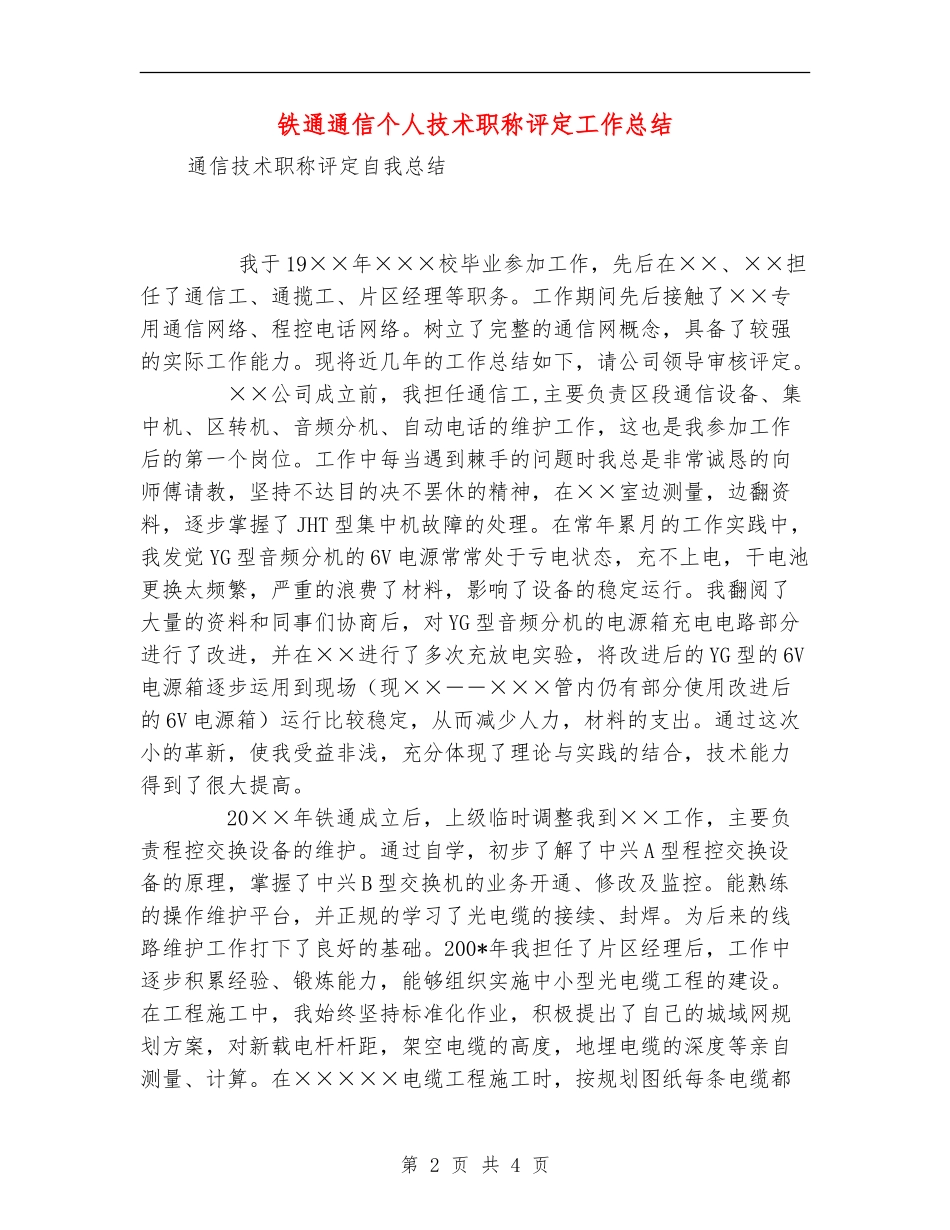 铁通通信个人技术职称评定工作总结

通信技术职称评定自我总结

我于19××年×××校毕业参加工作，先后在××、××担任了通信工、通揽工、片区经理等职务。工作期间先后接触了××专用通信网络、程控电话网络。树立了完整的通信网概念，具备了较强的实际工作能力。现将近几年的工作总结如下，请公司领导审核评定。

××公司成立前，我担任通信工,主要负责区段通信设备、集中机、区转机、音频分机、自动电话的维护工作，这也是我参加工作后的第一个岗位。工作中每当遇到棘手的问题时我总是非常诚恳的向师傅请教，坚持不达目的决不罢休的精神，在××室边测量，边翻资料，逐步掌握了JHT型集中机故障的处理。在常年累月的工作实践中，我发觉YG型音频分机的6V电源常常处于亏电状态，充不上电，干电池更换太频繁，严重的浪费了材料，影响了设备的稳定运行。我翻阅了大量的资料和同事们协商后，对YG型音频分机的电源箱充电电路部分进行了改进，并在××进行了多次充放电实验，将改进后的YG型的6V电源箱逐步运用到现场（现××——×××管内仍有部分使用改进后的6V电源箱）运行比较稳定，从而减少人力，材料的支出。通过这次小的革新，使我受益非浅，充分体现了理论与实践的结合，技术能力得到了很大提高。

20××年铁通成立后，上级临时调整我到××工作，主要负责程控交换设备的维护。通过自学，初步了解了中兴A型程控交换设备的原理，掌握了中兴B型交换机的业务开通、修改及监控。能熟练的操作维护平台，并正规的学习了光电缆的接续、封焊。为后来的线路维护工作打下了良好的基础。200*年我担任了片区经理后，工作中逐步积累经验、锻炼能力，能够组织实施中小型光电缆工程的建设。在工程施工中，我始终坚持标准化作业，积极提出了自己的城域网规划方案，对新载电杆杆距，架空电缆的高度，地埋电缆的深度等亲自测量、计算。在×××××电缆工程施工时，按规划图纸每条电缆都

第 2 页 共 4 页